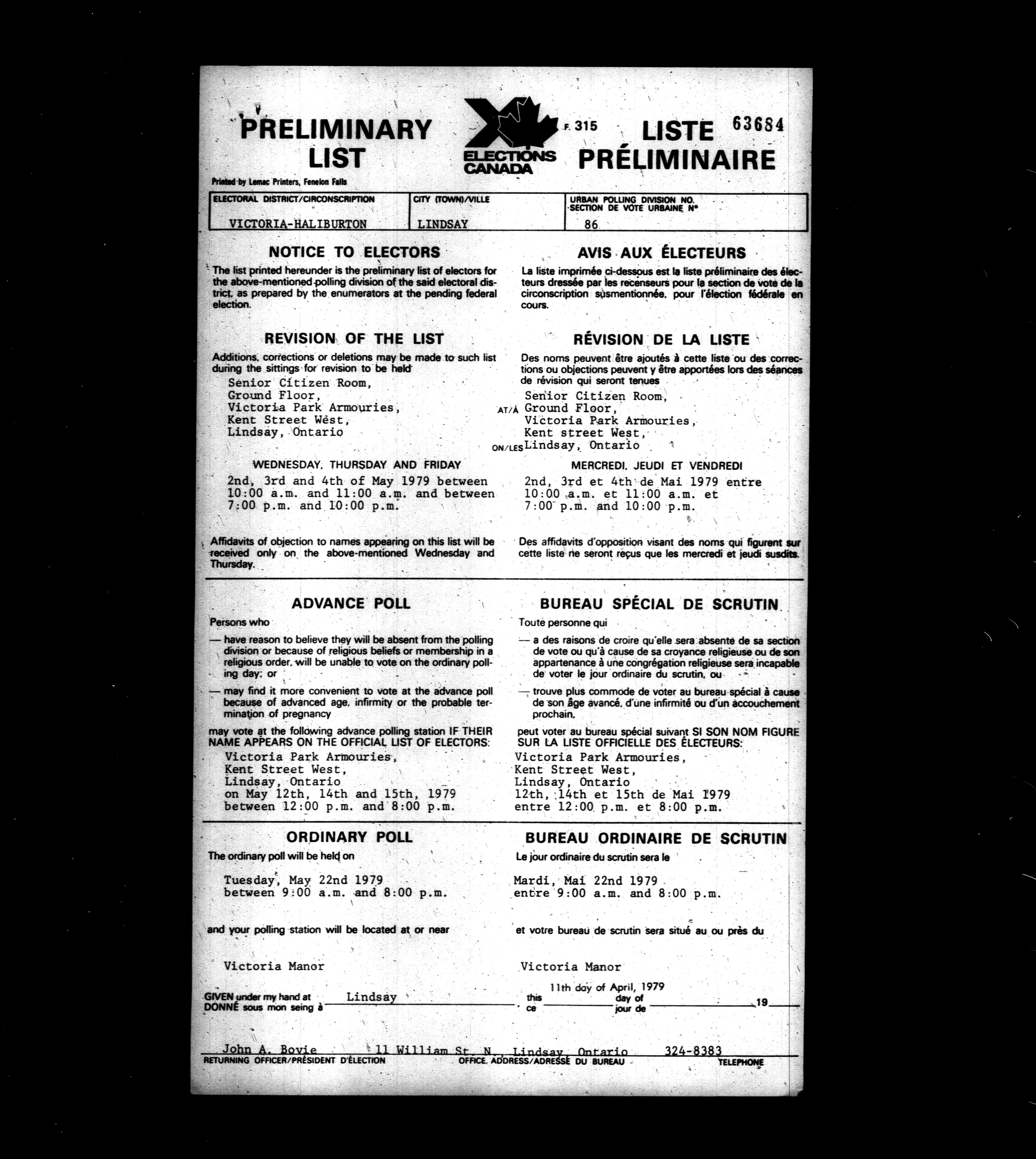 PRELIMINARY LIST

ELECTIONS CANADA

F. 315

LISTE PRÉLIMINAIRE

63684

Printed by Lemac Printers, Fenelon Falls

| ELECTORAL DISTRICT/CIRCONSCRIPTION | CITY (TOWN)/VILLE | URBAN POLLING DIVISION NO. SECTION DE VOTE URBAINE N° |
|---|---|---|
| VICTORIA-HALIBURTON | LINDSAY | 86 |

NOTICE TO ELECTORS

The list printed hereunder is the preliminary list of electors for the above-mentioned polling division of the said electoral district, as prepared by the enumerators at the pending federal election.

REVISION OF THE LIST

Additions, corrections or deletions may be made to such list during the sittings for revision to be held

Senior Citizen Room, Ground Floor, Victoria Park Armouries, Kent Street West, Lindsay, Ontario

WEDNESDAY, THURSDAY AND FRIDAY

2nd, 3rd and 4th of May 1979 between 10:00 a.m. and 11:00 a.m. and between 7:00 p.m. and 10:00 p.m.

Affidavits of objection to names appearing on this list will be received only on the above-mentioned Wednesday and Thursday.

AVIS AUX ÉLECTEURS

La liste imprimée ci-dessous est la liste préliminaire des électeurs dressée par les recenseurs pour la section de vote de la circonscription susmentionnée, pour l'élection fédérale en cours.

RÉVISION DE LA LISTE

Des noms peuvent être ajoutés à cette liste ou des corrections ou objections peuvent y être apportées lors des séances de révision qui seront tenues

AT/À

Senior Citizen Room, Ground Floor, Victoria Park Armouries, Kent street West, Lindsay, Ontario

ON/LES

MERCREDI, JEUDI ET VENDREDI

2nd, 3rd et 4th de Mai 1979 entre 10:00 a.m. et 11:00 a.m. et 7:00 p.m. and 10:00 p.m.

Des affidavits d'opposition visant des noms qui figurent sur cette liste ne seront reçus que les mercredi et jeudi susdits.

ADVANCE POLL

Persons who

— have reason to believe they will be absent from the polling division or because of religious beliefs or membership in a religious order, will be unable to vote on the ordinary polling day; or

— may find it more convenient to vote at the advance poll because of advanced age, infirmity or the probable termination of pregnancy

may vote at the following advance polling station IF THEIR NAME APPEARS ON THE OFFICIAL LIST OF ELECTORS:

Victoria Park Armouries, Kent Street West, Lindsay, Ontario on May 12th, 14th and 15th, 1979 between 12:00 p.m. and 8:00 p.m.

BUREAU SPÉCIAL DE SCRUTIN

Toute personne qui

— a des raisons de croire qu'elle sera absente de sa section de vote ou qu'à cause de sa croyance religieuse ou de son appartenance à une congrégation religieuse sera incapable de voter le jour ordinaire du scrutin, ou

— trouve plus commode de voter au bureau spécial à cause de son âge avancé, d'une infirmité ou d'un accouchement prochain,

peut voter au bureau spécial suivant SI SON NOM FIGURE SUR LA LISTE OFFICIELLE DES ÉLECTEURS:

Victoria Park Armouries, Kent Street West, Lindsay, Ontario 12th, 14th et 15th de Mai 1979 entre 12:00 p.m. et 8:00 p.m.

ORDINARY POLL

The ordinary poll will be held on

Tuesday, May 22nd 1979 between 9:00 a.m. and 8:00 p.m.

and your polling station will be located at or near

Victoria Manor

BUREAU ORDINAIRE DE SCRUTIN

Le jour ordinaire du scrutin sera le

Mardi, Mai 22nd 1979 entre 9:00 a.m. and 8:00 p.m.

et votre bureau de scrutin sera situé au ou près du

Victoria Manor

GIVEN under my hand at DONNÉ sous mon seing à Lindsay this ce 11th day of April, 1979 day of jour de 19

John A. Bovie 11 William St. N. Lindsay, Ontario 324-8383
RETURNING OFFICER/PRÉSIDENT D'ÉLECTION OFFICE ADDRESS/ADRESSE DU BUREAU TELEPHONE